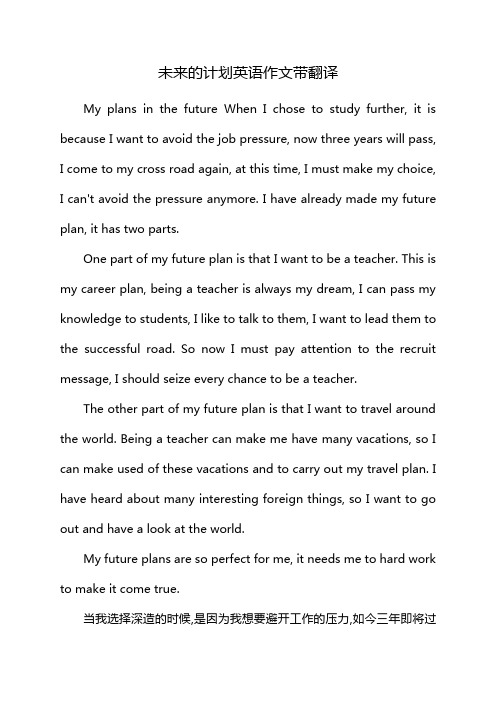 未来的计划英语作文带翻译

My plans in the future When I chose to study further, it is because I want to avoid the job pressure, now three years will pass, I come to my cross road again, at this time, I must make my choice, I can't avoid the pressure anymore. I have already made my future plan, it has two parts.

One part of my future plan is that I want to be a teacher. This is my career plan, being a teacher is always my dream, I can pass my knowledge to students, I like to talk to them, I want to lead them to the successful road. So now I must pay attention to the recruit message, I should seize every chance to be a teacher.

The other part of my future plan is that I want to travel around the world. Being a teacher can make me have many vacations, so I can make used of these vacations and to carry out my travel plan. I have heard about many interesting foreign things, so I want to go out and have a look at the world.

My future plans are so perfect for me, it needs me to hard work to make it come true.

当我选择深造的时候,是因为我想要避开工作的压力,如今三年即将过